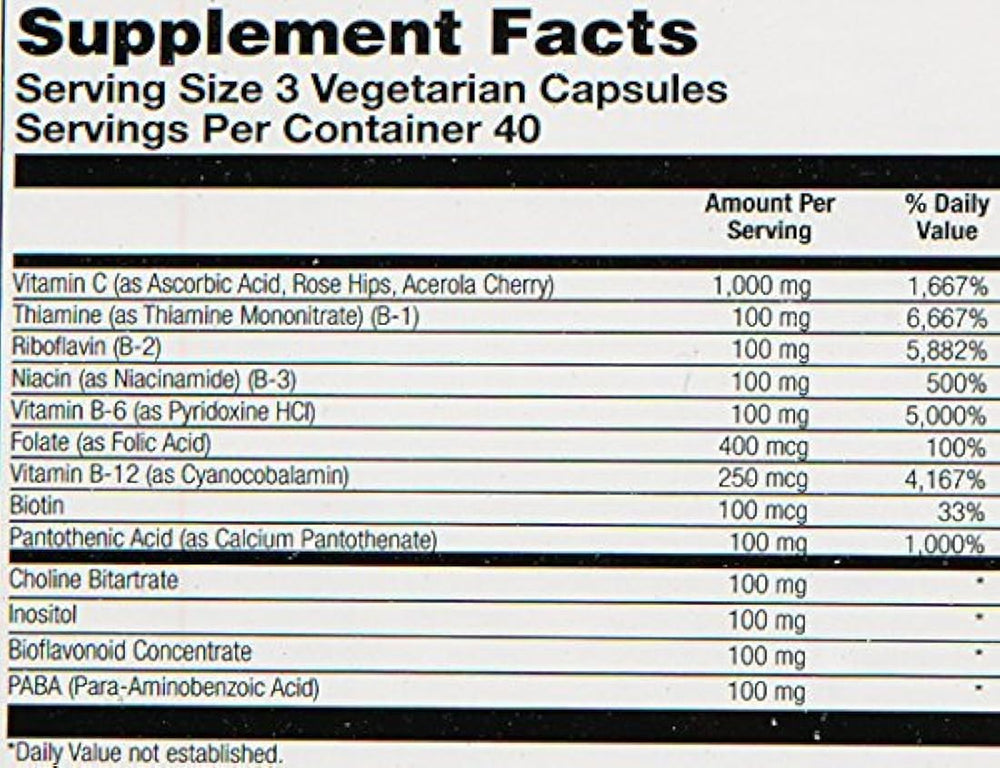 Supplement Facts
Serving Size 3 Vegetarian Capsules
Servings Per Container 40

| | Amount Per Serving | % Daily Value |
|---|---|---|
| Vitamin C (as Ascorbic Acid, Rose Hips, Acerola Cherry) | 1,000 mg | 1,667% |
| Thiamine (as Thiamine Mononitrate) (B-1) | 100 mg | 6,667% |
| Riboflavin (B-2) | 100 mg | 5,882% |
| Niacin (as Niacinamide) (B-3) | 100 mg | 500% |
| Vitamin B-6 (as Pyridoxine HCl) | 100 mg | 5,000% |
| Folate (as Folic Acid) | 400 mcg | 100% |
| Vitamin B-12 (as Cyanocobalamin) | 250 mcg | 4,167% |
| Biotin | 100 mcg | 33% |
| Pantothenic Acid (as Calcium Pantothenate) | 100 mg | 1,000% |
| Choline Bitartrate | 100 mg | * |
| Inositol | 100 mg | * |
| Bioflavonoid Concentrate | 100 mg | * |
| PABA (Para-Aminobenzoic Acid) | 100 mg | * |

*Daily Value not established.